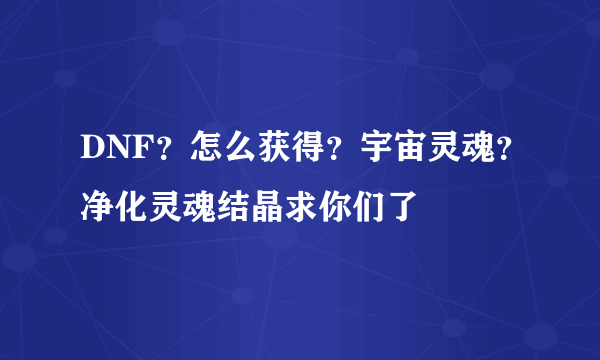 DNF？怎么获得？宇宙灵魂？净化灵魂结晶求你们了